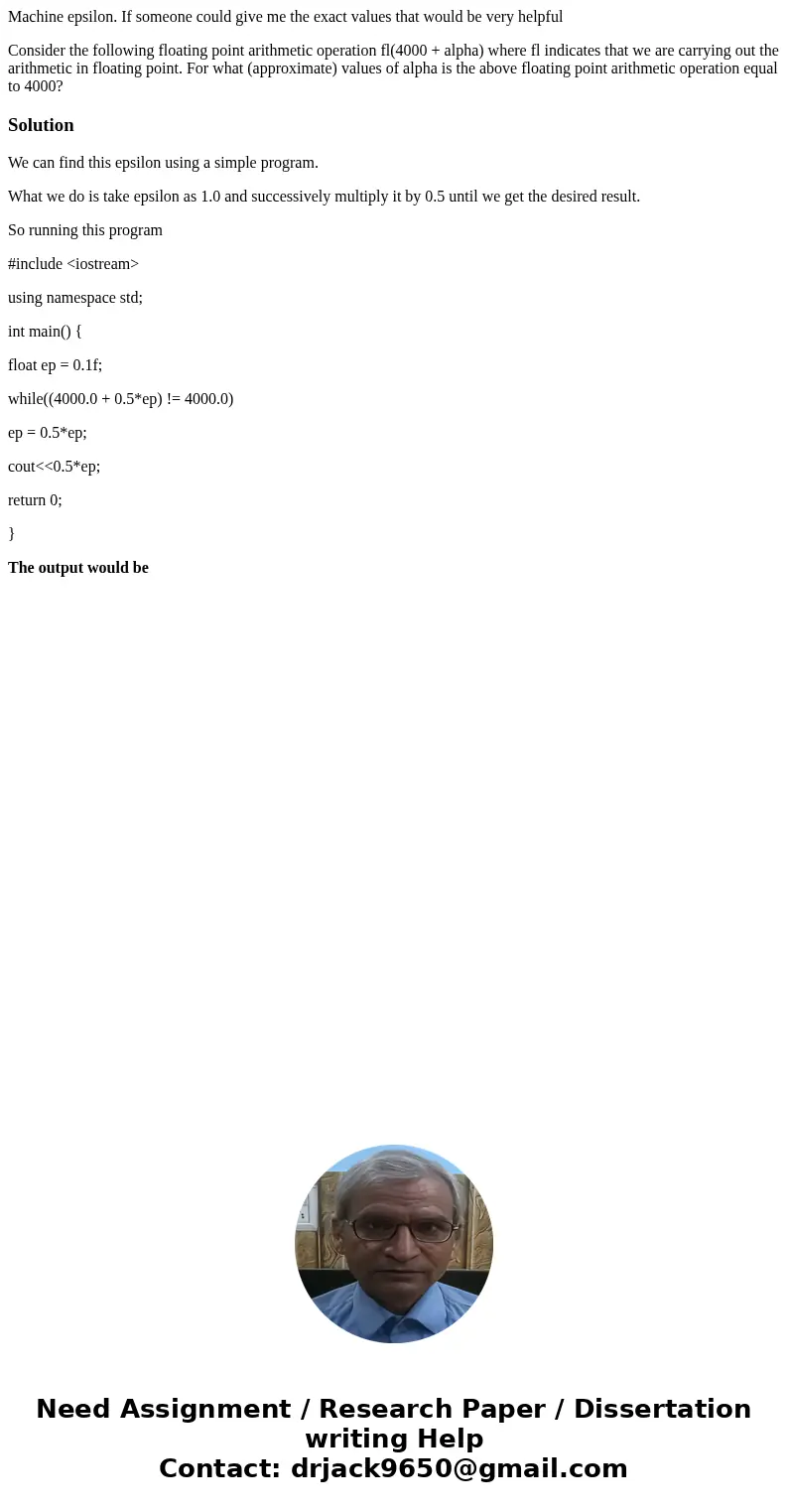 Machine epsilon. If someone could give me the exact values that would be very helpful

Consider the following floating point arithmetic operation fl(4000 + alpha) where fl indicates that we are carrying out the arithmetic in floating point. For what (approximate) values of alpha is the above floating point arithmetic operation equal to 4000?

Solution

We can find this epsilon using a simple program.

What we do is take epsilon as 1.0 and successively multiply it by 0.5 until we get the desired result.

So running this program

#include <iostream>

using namespace std;

int main() {

float ep = 0.1f;

while((4000.0 + 0.5*ep) != 4000.0)

ep = 0.5*ep;

cout<<0.5*ep;

return 0;

}

The output would be

Need Assignment / Research Paper / Dissertation writing Help
Contact: drjack9650@gmail.com